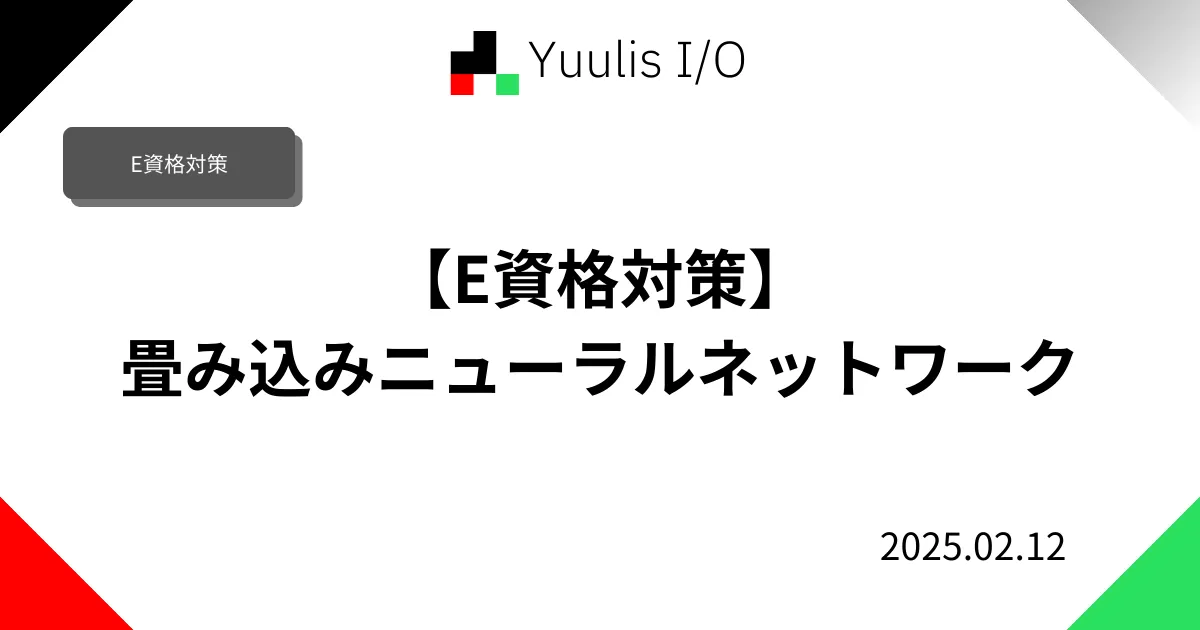 Yuulis I/O

E資格対策

【E資格対策】
畳み込みニューラルネットワーク

2025.02.12